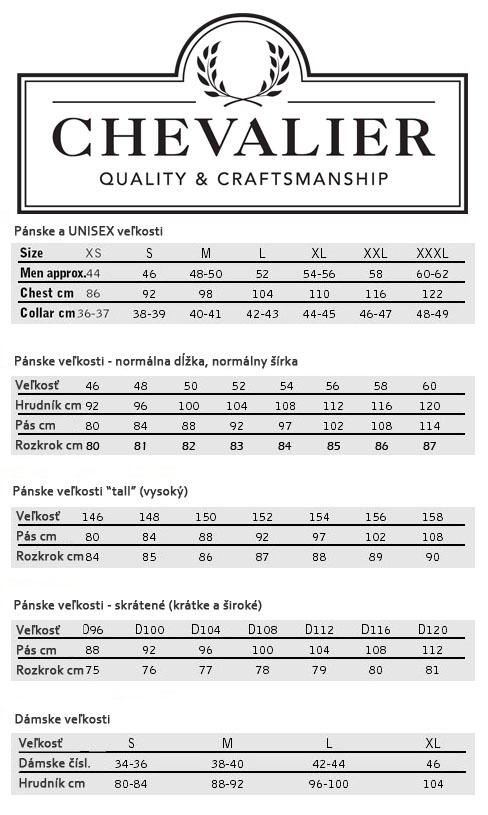 CHEVALIER
QUALITY & CRAFTSMANSHIP

Pánske a UNISEX veľkosti

| Size | XS | S | M | L | XL | XXL | XXXL |
|---|---|---|---|---|---|---|---|
| Men approx. | 44 | 46 | 48-50 | 52 | 54-56 | 58 | 60-62 |
| Chest cm | 86 | 92 | 98 | 104 | 110 | 116 | 122 |
| Collar cm | 36-37 | 38-39 | 40-41 | 42-43 | 44-45 | 46-47 | 48-49 |

Pánske veľkosti - normálna dĺžka, normálny šírka

| Veľkosť | 46 | 48 | 50 | 52 | 54 | 56 | 58 | 60 |
|---|---|---|---|---|---|---|---|---|
| Hrudník cm | 92 | 96 | 100 | 104 | 108 | 112 | 116 | 120 |
| Pás cm | 80 | 84 | 88 | 92 | 97 | 102 | 108 | 114 |
| Rozkrok cm | 80 | 81 | 82 | 83 | 84 | 85 | 86 | 87 |

Pánske veľkosti "tall" (vysoký)

| Veľkosť | 146 | 148 | 150 | 152 | 154 | 156 | 158 |
|---|---|---|---|---|---|---|---|
| Pás cm | 80 | 84 | 88 | 92 | 97 | 102 | 108 |
| Rozkrok cm | 84 | 85 | 86 | 87 | 88 | 89 | 90 |

Pánske veľkosti - skrátené (krátke a široké)

| Veľkosť | D96 | D100 | D104 | D108 | D112 | D116 | D120 |
|---|---|---|---|---|---|---|---|
| Pás cm | 88 | 92 | 96 | 100 | 104 | 108 | 112 |
| Rozkrok cm | 75 | 76 | 77 | 78 | 79 | 80 | 81 |

Dámske veľkosti

| Veľkosť | S | M | L | XL |
|---|---|---|---|---|
| Dámske čísl. | 34-36 | 38-40 | 42-44 | 46 |
| Hrudník cm | 80-84 | 88-92 | 96-100 | 104 |